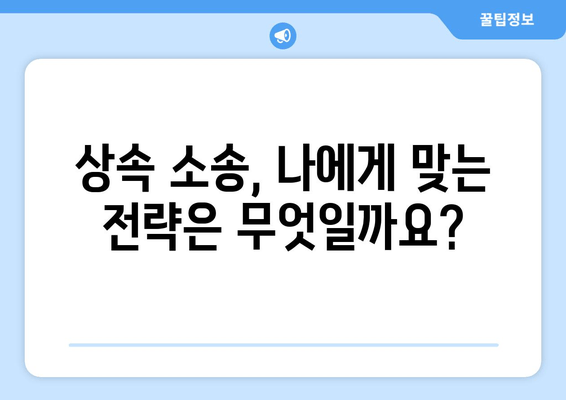 꿀팁정보

상속 소송, 나에게 맞는 전략은 무엇일까요?